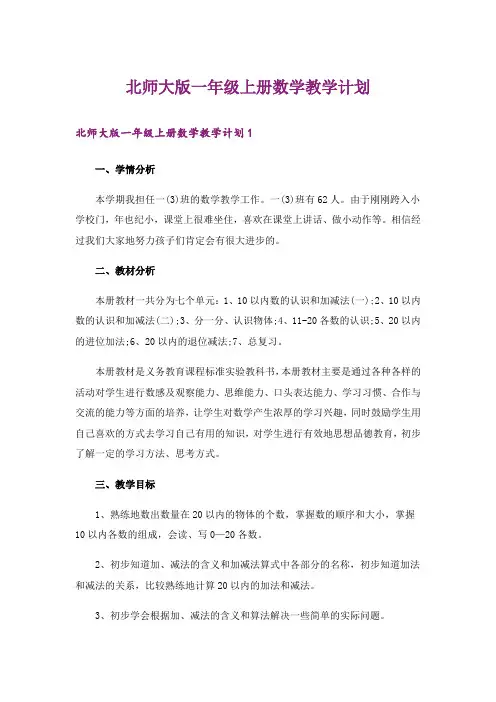 北师大版一年级上册数学教学计划

北师大版一年级上册数学教学计划1

一、学情分析

本学期我担任一(3)班的数学教学工作。一(3)班有62人。由于刚刚跨入小学校门，年也纪小，课堂上很难坐住，喜欢在课堂上讲话、做小动作等。相信经过我们大家地努力孩子们肯定会有很大进步的。

二、教材分析

本册教材一共分为七个单元：1、10以内数的认识和加减法(一)；2、10以内数的认识和加减法(二)；3、分一分、认识物体；4、11-20各数的认识；5、20以内的进位加法；6、20以内的退位减法；7、总复习。

本册教材是义务教育课程标准实验教科书，本册教材主要是通过各种各样的活动对学生进行数感及观察能力、思维能力、口头表达能力、学习习惯、合作与交流的能力等方面的培养，让学生对数学产生浓厚的学习兴趣，同时鼓励学生用自己喜欢的方式去学习自己有用的知识，对学生进行有效地思想品德教育，初步了解一定的学习方法、思考方式。

三、教学目标

1、熟练地数出数量在20以内的物体的个数，掌握数的顺序和大小，掌握10以内各数的组成，会读、写0—20各数。

2、初步知道加、减法的含义和加减法算式中各部分的名称，初步知道加法和减法的关系，比较熟练地计算20以内的加法和减法。

3、初步学会根据加、减法的含义和算法解决一些简单的实际问题。